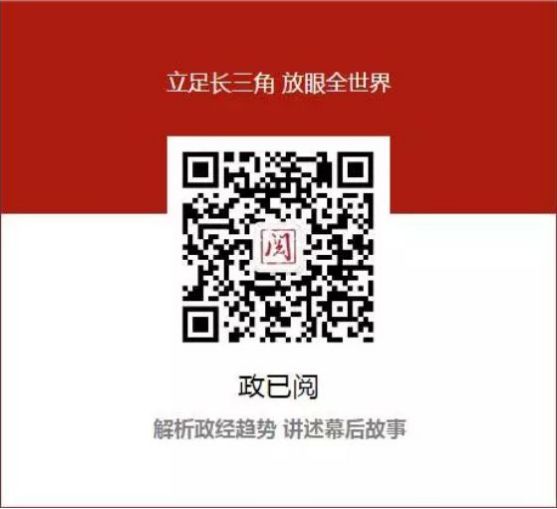 立足长三角 放眼全世界

阅

政已阅

解析政经趋势 讲述幕后故事